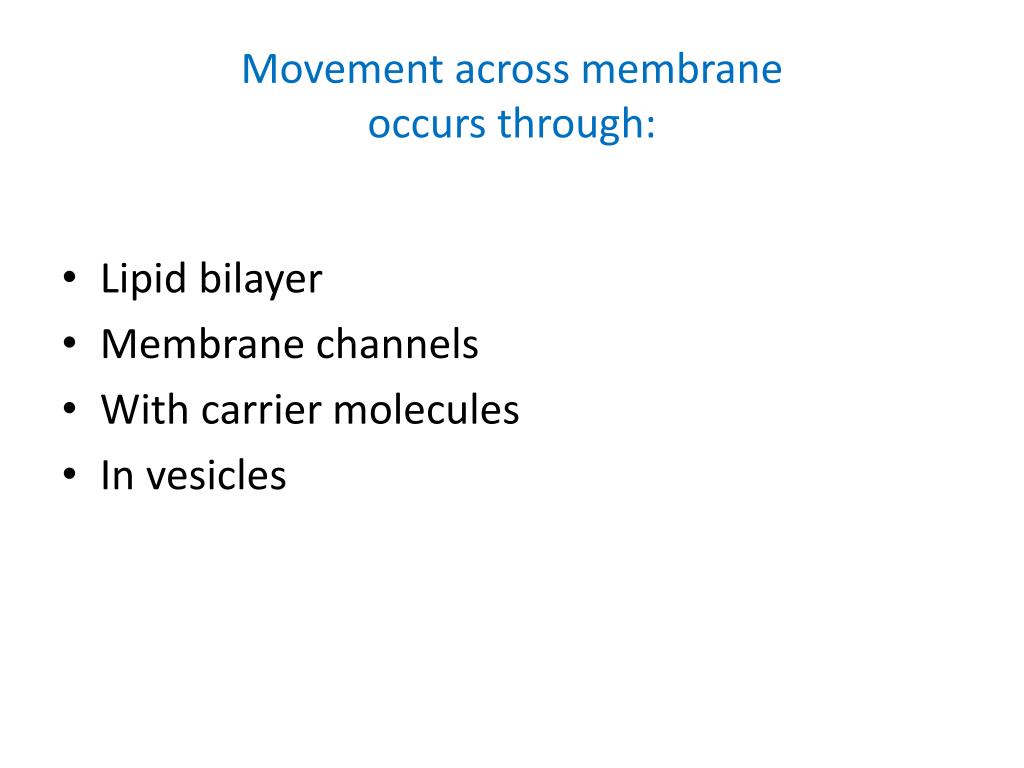 Movement across membrane occurs through:

• Lipid bilayer
• Membrane channels
• With carrier molecules
• In vesicles